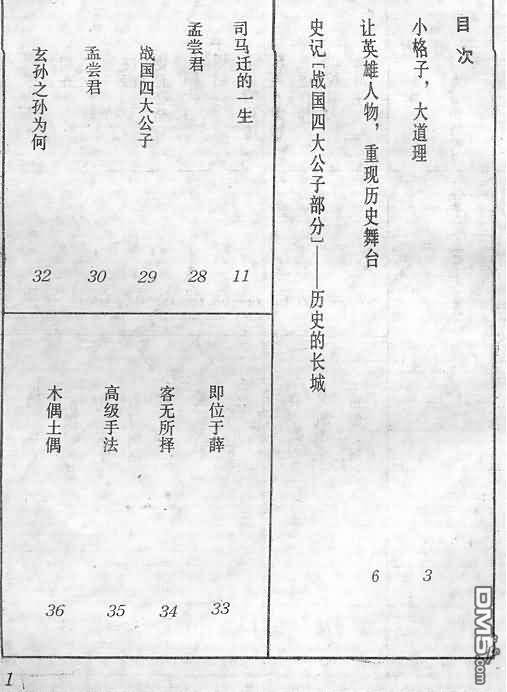 目次

小格子，大道理 3

让英雄人物，重现历史舞台 6

史记[战国四大公子部分]——历史的长城

司马迁的一生 11

孟尝君 28

战国四大公子 29

孟尝君 30

玄孙之孙为何 32

即位于薛 33

客无所择 34

高级手法 35

木偶土偶 36

1

DM5.com